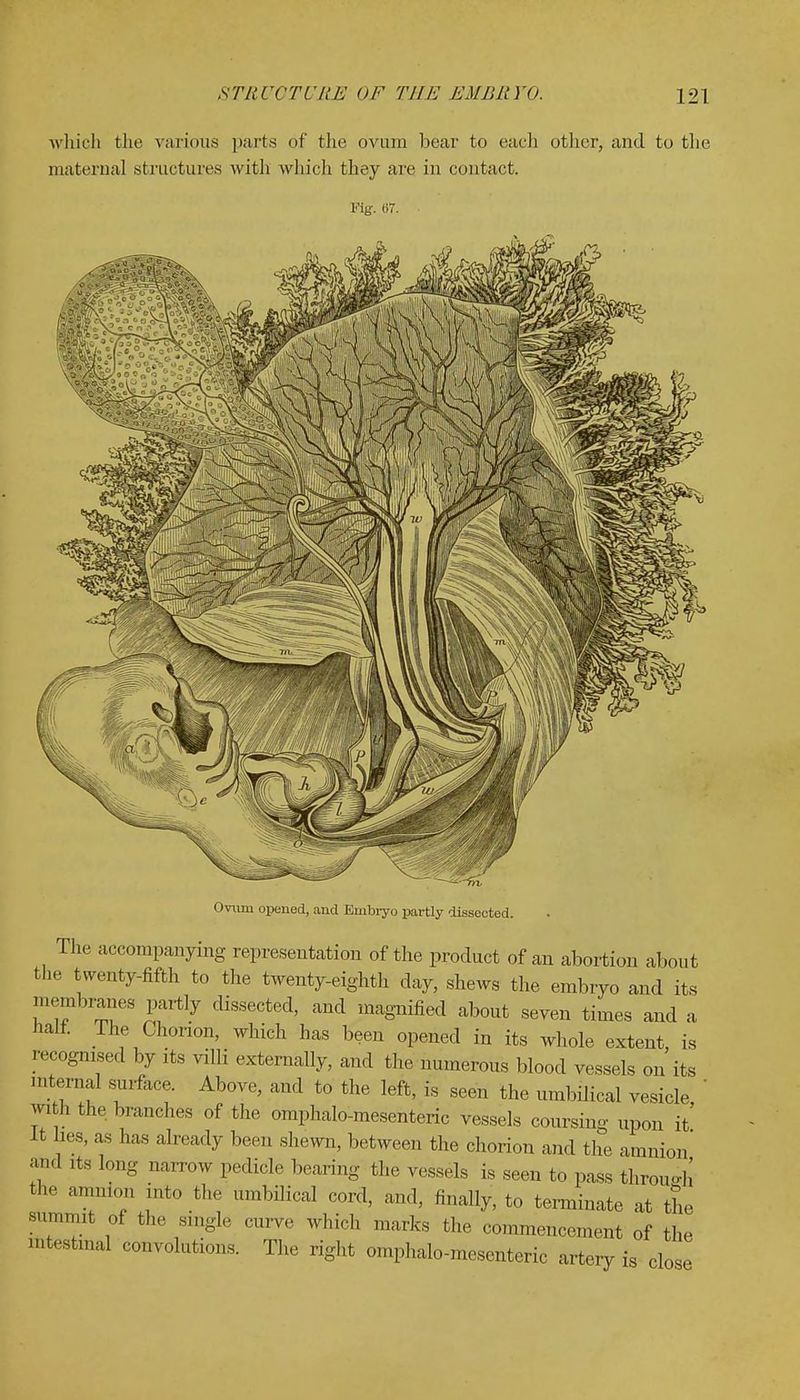 STRUCTURE OF THE EMBRYO. 121

which the various parts of the ovum bear to each other, and to the maternal structures with which they are in contact.

Fig. 67.

w

m

p

h

l

w

e

m

Ovum opened, and Embryo partly dissected.

The accompanying representation of the product of an abortion about the twenty-fifth to the twenty-eighth day, shews the embryo and its membranes partly dissected, and magnified about seven times and a half. The Chorion, which has been opened in its whole extent, is recognised by its villi externally, and the numerous blood vessels on its internal surface. Above, and to the left, is seen the umbilical vesicle, with the branches of the omphalo-mesenteric vessels coursing upon it. It lies, as has already been shewn, between the chorion and the amnion, and its long narrow pedicle bearing the vessels is seen to pass through the amnion into the umbilical cord, and, finally, to terminate at the summit of the single curve which marks the commencement of the intestinal convolutions. The right omphalo-mesenteric artery is close